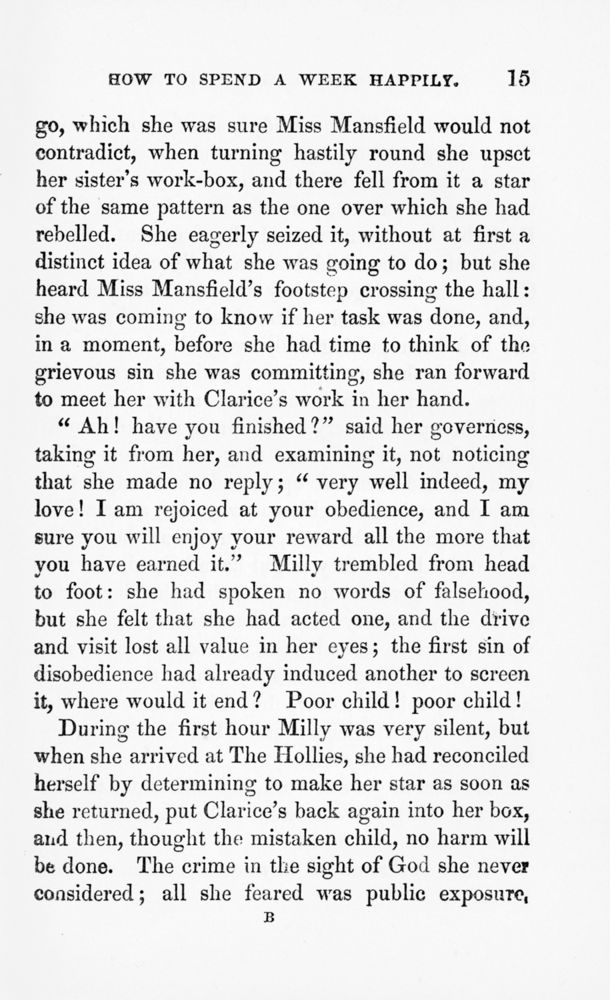 HOW TO SPEND A WEEK HAPPILY. 15

go, which she was sure Miss Mansfield would not contradict, when turning hastily round she upset her sister's work-box, and there fell from it a star of the same pattern as the one over which she had rebelled. She eagerly seized it, without at first a distinct idea of what she was going to do; but she heard Miss Mansfield's footstep crossing the hall: she was coming to know if her task was done, and, in a moment, before she had time to think of the grievous sin she was committing, she ran forward to meet her with Clarice's work in her hand.

"Ah! have you finished?" said her governess, taking it from her, and examining it, not noticing that she made no reply; "very well indeed, my love! I am rejoiced at your obedience, and I am sure you will enjoy your reward all the more that you have earned it." Milly trembled from head to foot: she had spoken no words of falsehood, but she felt that she had acted one, and the drive and visit lost all value in her eyes; the first sin of disobedience had already induced another to screen it, where would it end? Poor child! poor child!

During the first hour Milly was very silent, but when she arrived at The Hollies, she had reconciled herself by determining to make her star as soon as she returned, put Clarice's back again into her box, and then, thought the mistaken child, no harm will be done. The crime in the sight of God she never considered; all she feared was public exposure,

B